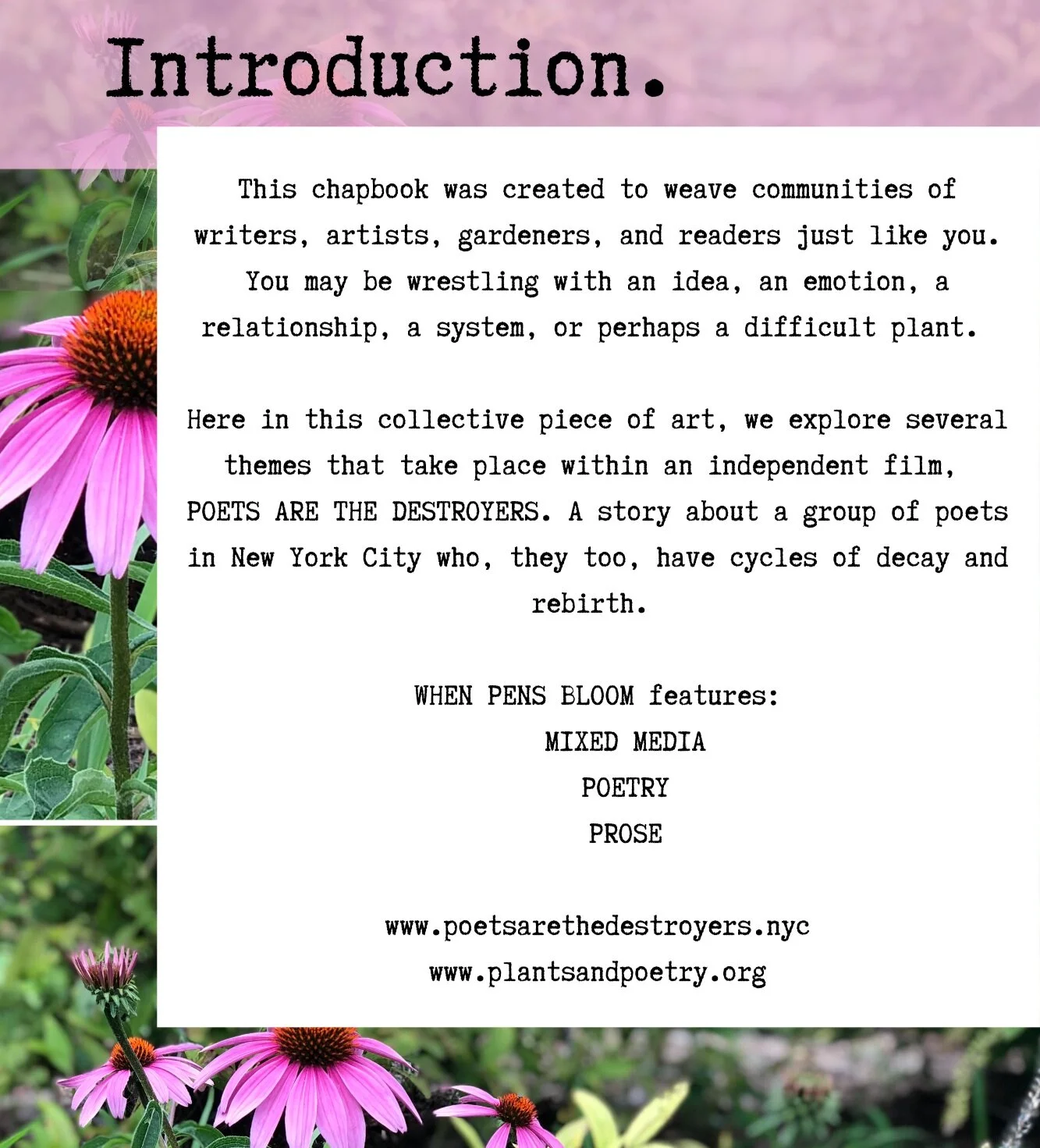 Introduction.

This chapbook was created to weave communities of writers, artists, gardeners, and readers just like you. You may be wrestling with an idea, an emotion, a relationship, a system, or perhaps a difficult plant.

Here in this collective piece of art, we explore several themes that take place within an independent film, POETS ARE THE DESTROYERS. A story about a group of poets in New York City who, they too, have cycles of decay and rebirth.

WHEN PENS BLOOM features:
MIXED MEDIA
POETRY
PROSE

www.poetsarethedestroyers.nyc
www.plantsandpoetry.org